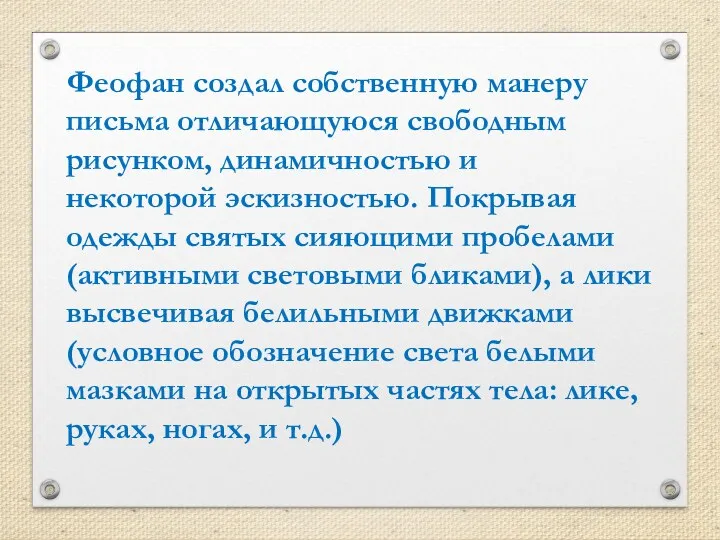 Феофан создал собственную манеру письма отличающуюся свободным рисунком, динамичностью и некоторой эскизностью. Покрывая одежды святых сияющими пробелами (активными световыми бликами), а лики высвечивая белильными движками (условное обозначение света белыми мазками на открытых частях тела: лике, руках, ногах, и т.д.)